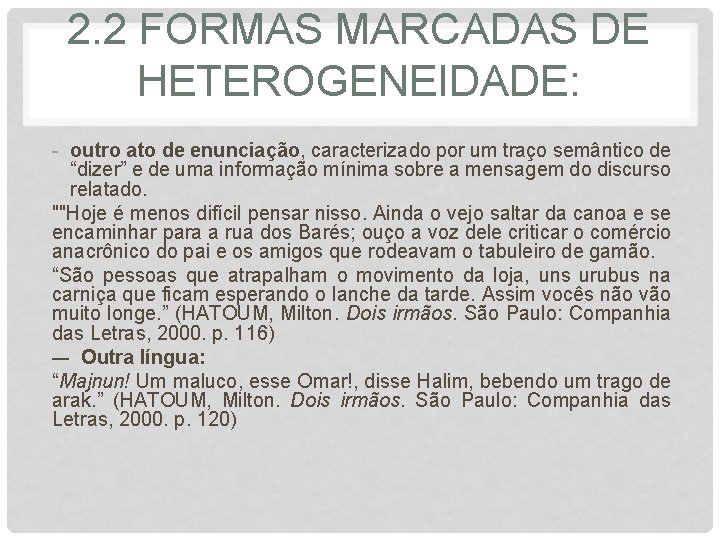 2.2 FORMAS MARCADAS DE HETEROGENEIDADE:

- outro ato de enunciação, caracterizado por um traço semântico de "dizer" e de uma informação mínima sobre a mensagem do discurso relatado.

""Hoje é menos difícil pensar nisso. Ainda o vejo saltar da canoa e se encaminhar para a rua dos Barés; ouço a voz dele criticar o comércio anacrônico do pai e os amigos que rodeavam o tabuleiro de gamão.

"São pessoas que atrapalham o movimento da loja, uns urubus na carniça que ficam esperando o lanche da tarde. Assim vocês não vão muito longe." (HATOUM, Milton. Dois irmãos. São Paulo: Companhia das Letras, 2000. p. 116)

— Outra língua:

"Majnun! Um maluco, esse Omar!, disse Halim, bebendo um trago de arak." (HATOUM, Milton. Dois irmãos. São Paulo: Companhia das Letras, 2000. p. 120)